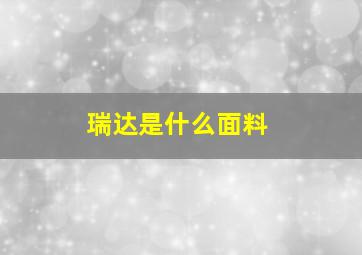 瑞达是什么面料